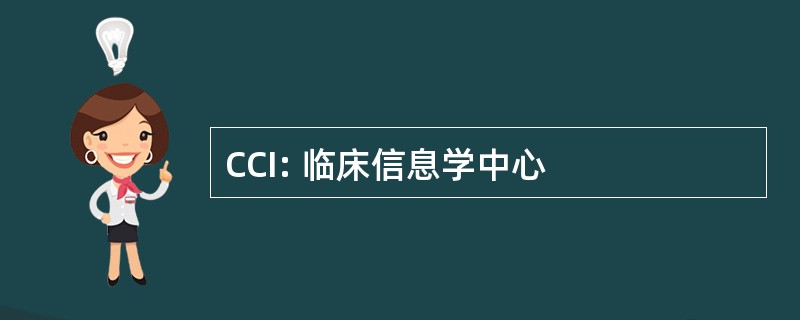 CCI: 临床信息学中心